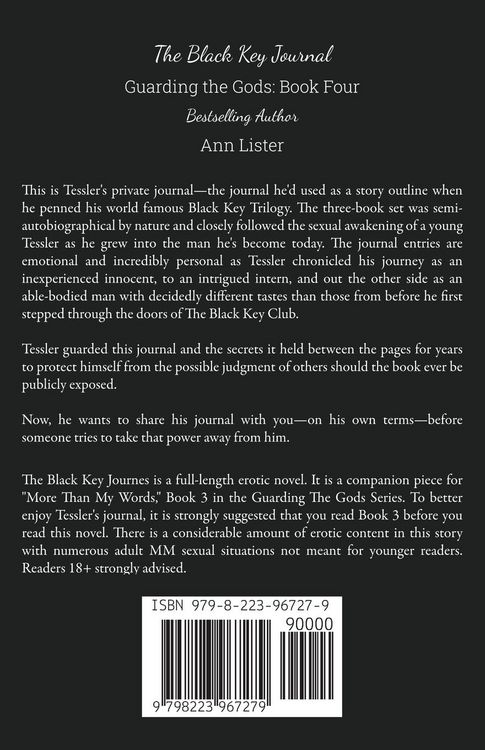 The Black Key Journal

Guarding the Gods: Book Four

Bestselling Author

Ann Lister

This is Tessler's private journal—the journal he'd used as a story outline when he penned his world famous Black Key Trilogy. The three-book set was semi-autobiographical by nature and closely followed the sexual awakening of a young Tessler as he grew into the man he's become today. The journal entries are emotional and incredibly personal as Tessler chronicled his journey as an inexperienced innocent, to an intrigued intern, and out the other side as an able-bodied man with decidedly different tastes than those from before he first stepped through the doors of The Black Key Club.

Tessler guarded this journal and the secrets it held between the pages for years to protect himself from the possible judgment of others should the book ever be publicly exposed.

Now, he wants to share his journal with you—on his own terms—before someone tries to take that power away from him.

The Black Key Journes is a full-length erotic novel. It is a companion piece for "More Than My Words," Book 3 in the Guarding The Gods Series. To better enjoy Tessler's journal, it is strongly suggested that you read Book 3 before you read this novel. There is a considerable amount of erotic content in this story with numerous adult MM sexual situations not meant for younger readers. Readers 18+ strongly advised.

ISBN 979-8-223-96727-9

90000

9 798223 967279